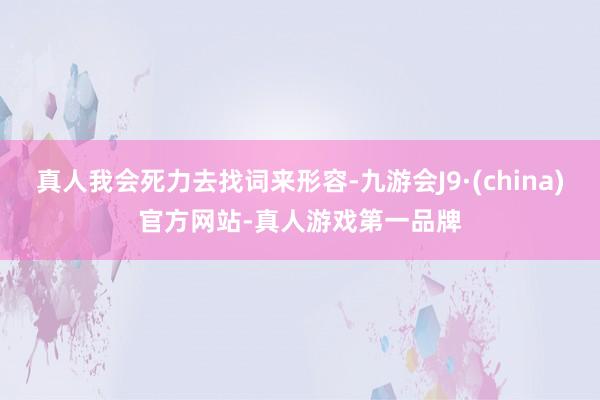 真人我会死力去找词来形容-九游会J9·(china)官方网站-真人游戏第一品牌